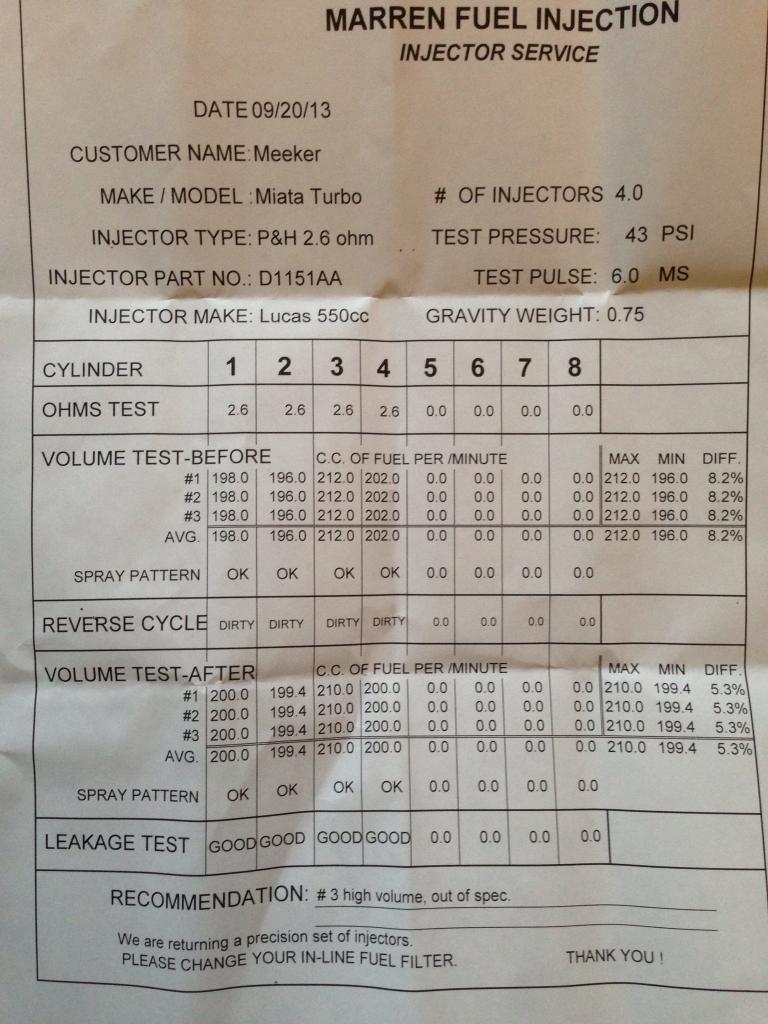 MARREN FUEL INJECTION
INJECTOR SERVICE

DATE 09/20/13

CUSTOMER NAME: Meeker

MAKE / MODEL : Miata Turbo

# OF INJECTORS 4.0

INJECTOR TYPE: P&H 2.6 ohm

TEST PRESSURE: 43 PSI

INJECTOR PART NO.: D1151AA

TEST PULSE: 6.0 MS

INJECTOR MAKE: Lucas 550cc

GRAVITY WEIGHT: 0.75

| CYLINDER | 1 | 2 | 3 | 4 | 5 | 6 | 7 | 8 | | | |
|---|---|---|---|---|---|---|---|---|---|---|---|
| OHMS TEST | 2.6 | 2.6 | 2.6 | 2.6 | 0.0 | 0.0 | 0.0 | 0.0 | | | |
| VOLUME TEST-BEFORE | | | C.C. OF FUEL PER /MINUTE | | | | | | MAX | MIN | DIFF. |
| #1 | 198.0 | 196.0 | 212.0 | 202.0 | 0.0 | 0.0 | 0.0 | 0.0 | 212.0 | 196.0 | 8.2% |
| #2 | 198.0 | 196.0 | 212.0 | 202.0 | 0.0 | 0.0 | 0.0 | 0.0 | 212.0 | 196.0 | 8.2% |
| #3 | 198.0 | 196.0 | 212.0 | 202.0 | 0.0 | 0.0 | 0.0 | 0.0 | 212.0 | 196.0 | 8.2% |
| AVG. | 198.0 | 196.0 | 212.0 | 202.0 | 0.0 | 0.0 | 0.0 | 0.0 | 212.0 | 196.0 | 8.2% |
| SPRAY PATTERN | OK | OK | OK | OK | 0.0 | 0.0 | 0.0 | 0.0 | | | |
| REVERSE CYCLE | DIRTY | DIRTY | DIRTY | DIRTY | 0.0 | 0.0 | 0.0 | 0.0 | | | |
| VOLUME TEST-AFTER | | | C.C. OF FUEL PER /MINUTE | | | | | | MAX | MIN | DIFF. |
| #1 | 200.0 | 199.4 | 210.0 | 200.0 | 0.0 | 0.0 | 0.0 | 0.0 | 210.0 | 199.4 | 5.3% |
| #2 | 200.0 | 199.4 | 210.0 | 200.0 | 0.0 | 0.0 | 0.0 | 0.0 | 210.0 | 199.4 | 5.3% |
| #3 | 200.0 | 199.4 | 210.0 | 200.0 | 0.0 | 0.0 | 0.0 | 0.0 | 210.0 | 199.4 | 5.3% |
| AVG. | 200.0 | 199.4 | 210.0 | 200.0 | 0.0 | 0.0 | 0.0 | 0.0 | 210.0 | 199.4 | 5.3% |
| SPRAY PATTERN | OK | OK | OK | OK | 0.0 | 0.0 | 0.0 | 0.0 | | | |
| LEAKAGE TEST | GOOD | GOOD | GOOD | GOOD | 0.0 | 0.0 | 0.0 | 0.0 | | | |

RECOMMENDATION: # 3 high volume, out of spec.

We are returning a precision set of injectors.
PLEASE CHANGE YOUR IN-LINE FUEL FILTER.

THANK YOU !